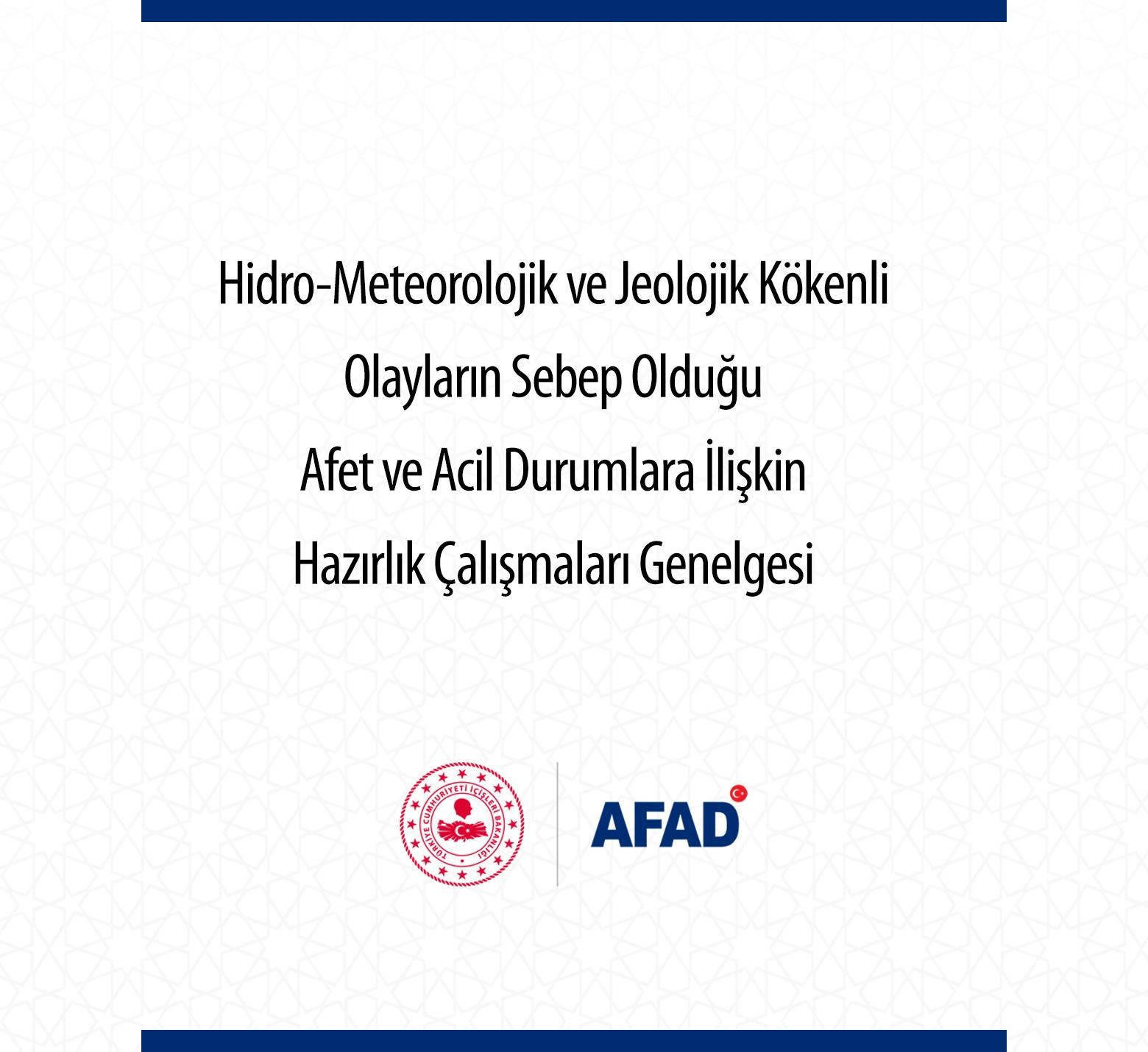 Hidro-Meteorolojik ve Jeolojik Kökenli
Olayların Sebep Olduğu
Afet ve Acil Durumlara İlişkin
Hazırlık Çalışmaları Genelgesi

TÜRKİYE CUMHURİYETİ İÇİŞLERİ BAKANLIĞI

AFAD